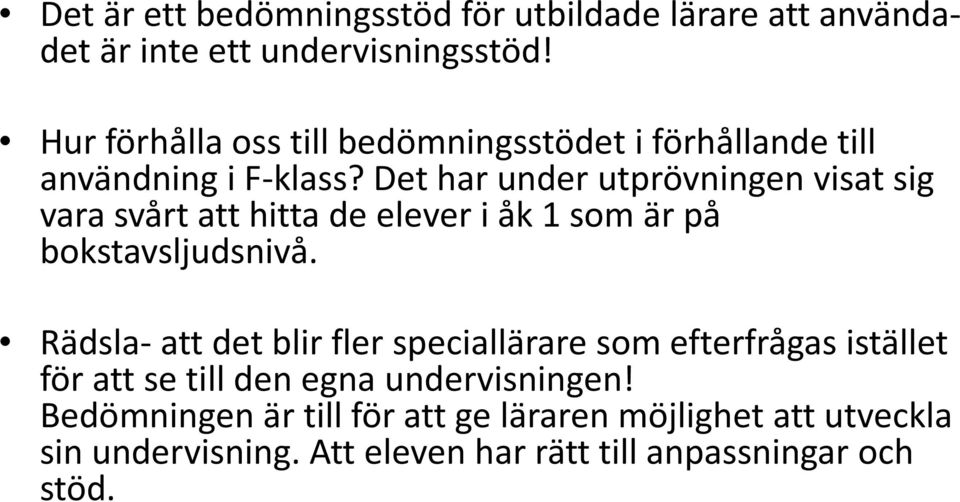 • Det är ett bedömningsstöd för utbildade lärare att använda- det är inte ett undervisningsstöd!

• Hur förhålla oss till bedömningsstödet i förhållande till användning i F-klass? Det har under utprövningen visat sig vara svårt att hitta de elever i åk 1 som är på bokstavsljudsnivå.

• Rädsla- att det blir fler speciallärare som efterfrågas istället för att se till den egna undervisningen!
Bedömningen är till för att ge läraren möjlighet att utveckla sin undervisning. Att eleven har rätt till anpassningar och stöd.